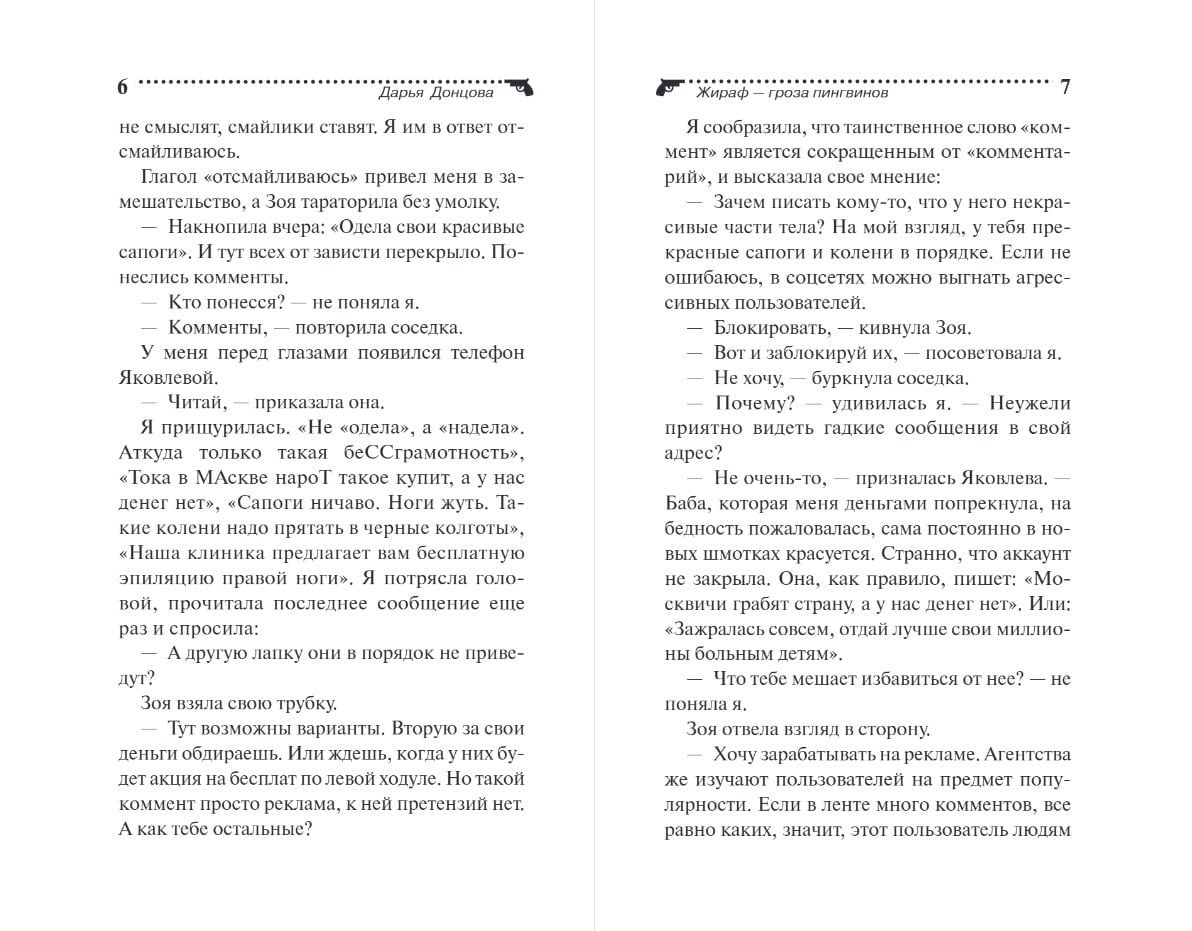 6 Дарья Донцова

не смыслят, смайлики ставят. Я им в ответ отсмайливаюсь.

Глагол «отсмайливаюсь» привел меня в замешательство, а Зоя тараторила без умолку.

— Накнопила вчера: «Одела свои красивые сапоги». И тут всех от зависти перекрыло. Понеслись комменты.

— Кто понесся? — не поняла я.

— Комменты, — повторила соседка.

У меня перед глазами появился телефон Яковлевой.

— Читай, — приказала она.

Я прищурилась. «Не «одела», а «надела». Аткуда только такая беССграмотность», «Тока в МАскве нароТ такое купит, а у нас денег нет», «Сапоги ничаво. Ноги жуть. Такие колени надо прятать в черные колготы», «Наша клиника предлагает вам бесплатную эпиляцию правой ноги». Я потрясла головой, прочитала последнее сообщение еще раз и спросила:

— А другую лапку они в порядок не приведут?

Зоя взяла свою трубку.

— Тут возможны варианты. Вторую за свои деньги обдираешь. Или ждешь, когда у них будет акция на бесплат по левой ходуле. Но такой коммент просто реклама, к ней претензий нет. А как тебе остальные?

Жираф — гроза пингвинов 7

Я сообразила, что таинственное слово «коммент» является сокращенным от «комментарий», и высказала свое мнение:

— Зачем писать кому-то, что у него некрасивые части тела? На мой взгляд, у тебя прекрасные сапоги и колени в порядке. Если не ошибаюсь, в соцсетях можно выгнать агрессивных пользователей.

— Блокировать, — кивнула Зоя.

— Вот и заблокируй их, — посоветовала я.

— Не хочу, — буркнула соседка.

— Почему? — удивилась я. — Неужели приятно видеть гадкие сообщения в свой адрес?

— Не очень-то, — призналась Яковлева. — Баба, которая меня деньгами попрекнула, на бедность пожаловалась, сама постоянно в новых шмотках красуется. Странно, что аккаунт не закрыла. Она, как правило, пишет: «Москвичи грабят страну, а у нас денег нет». Или: «Зажралась совсем, отдай лучше свои миллионы больным детям».

— Что тебе мешает избавиться от нее? — не поняла я.

Зоя отвела взгляд в сторону.

— Хочу зарабатывать на рекламе. Агентства же изучают пользователей на предмет популярности. Если в ленте много комментов, все равно каких, значит, этот пользователь людям